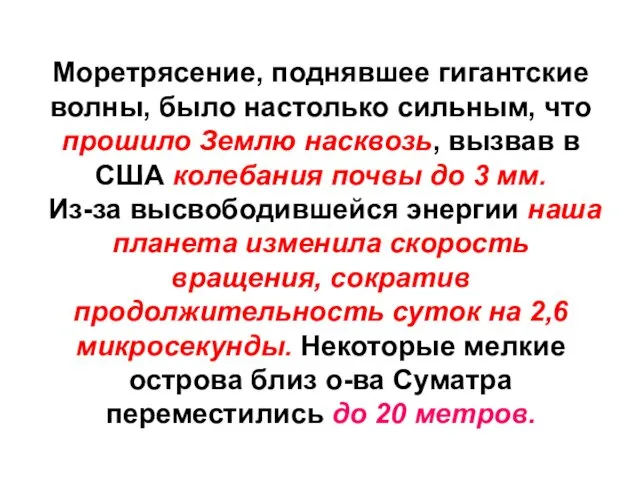 Моретрясение, поднявшее гигантские волны, было настолько сильным, что прошило Землю насквозь, вызвав в США колебания почвы до 3 мм.
Из-за высвободившейся энергии наша планета изменила скорость вращения, сократив продолжительность суток на 2,6 микросекунды. Некоторые мелкие острова близ о-ва Суматра переместились до 20 метров.